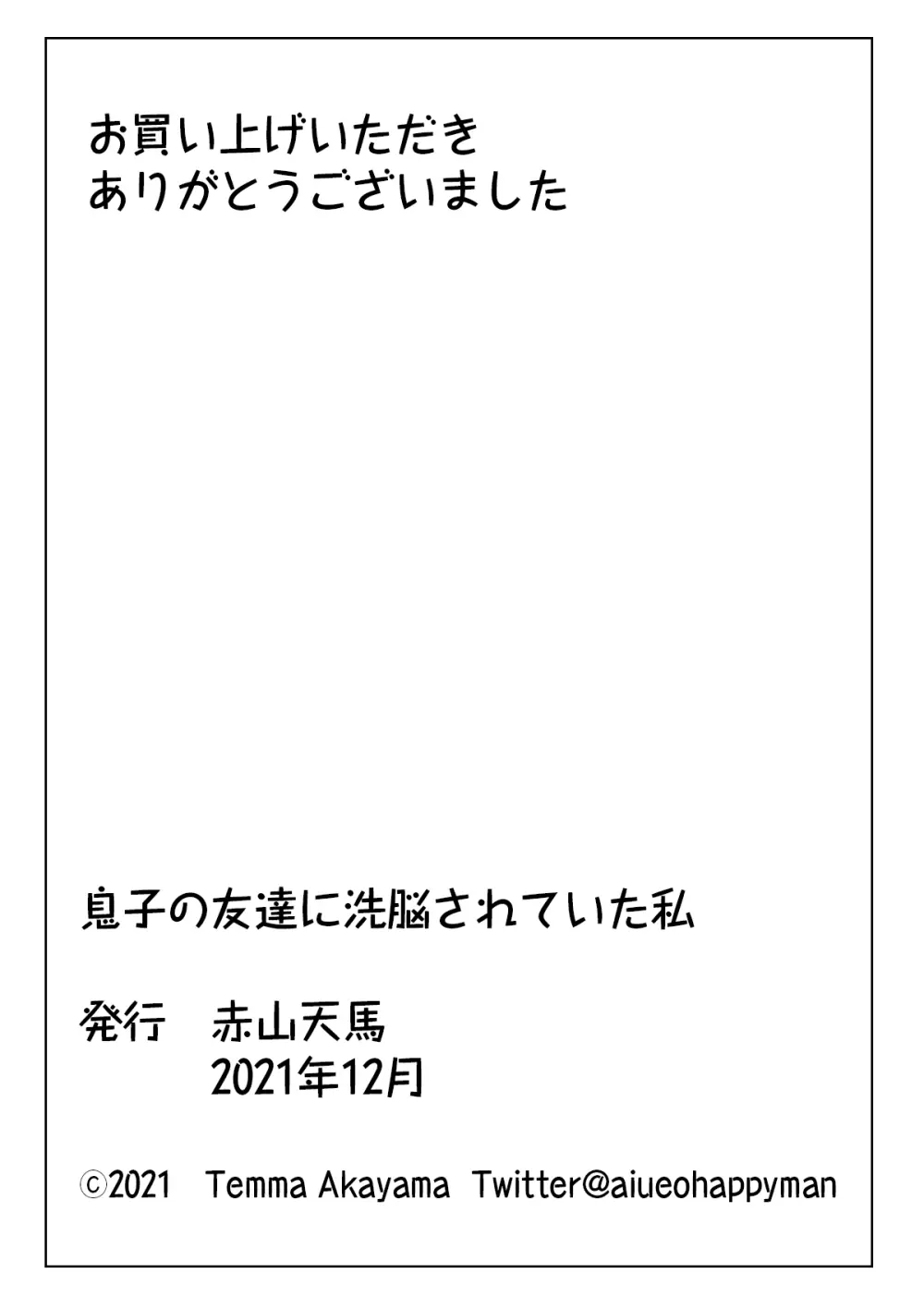 お買い上げいただき
ありがとうございました

息子の友達に洗脳されていた私

発行　赤山天馬
　　　2021年12月

©2021　Temma Akayama　Twitter@aiueohappyman